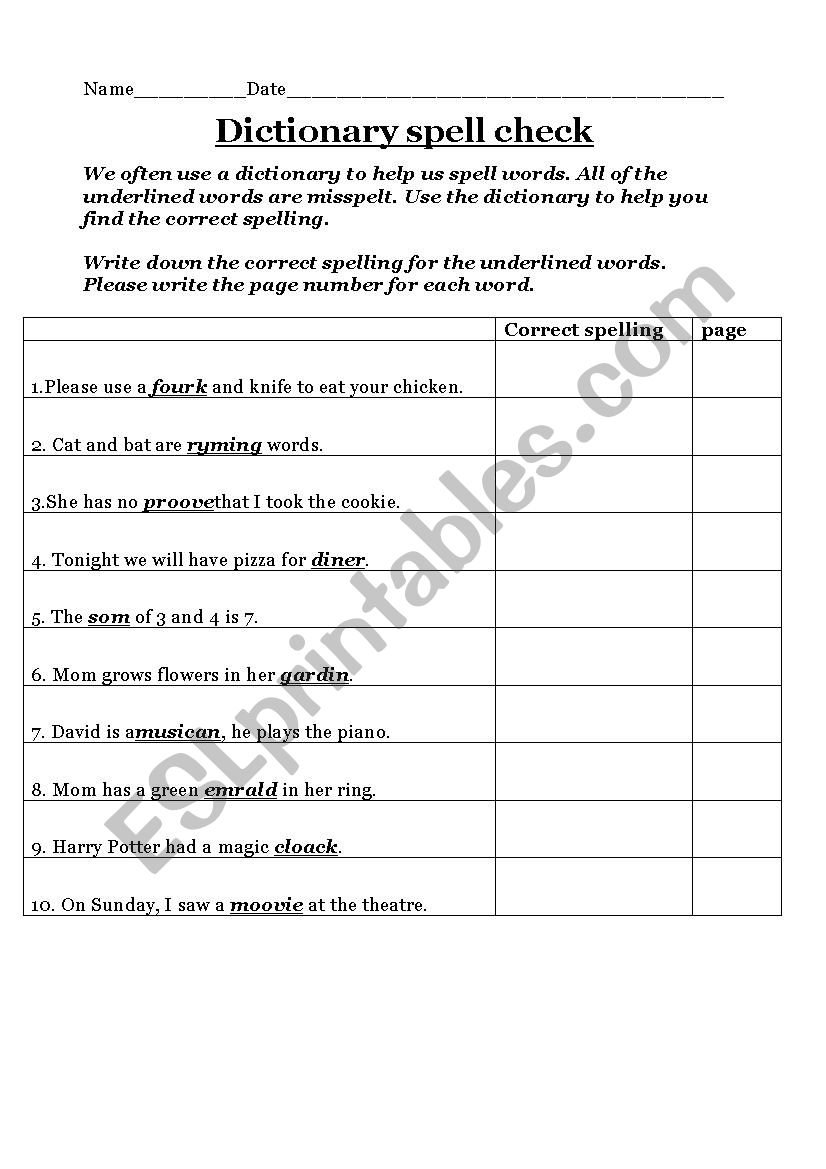 Name__________Date_______________________________________

Dictionary spell check

We often use a dictionary to help us spell words. All of the underlined words are misspelt. Use the dictionary to help you find the correct spelling.

Write down the correct spelling for the underlined words. Please write the page number for each word.

| | Correct spelling | page |
|---|---|---|
| 1.Please use a fourk and knife to eat your chicken. | | |
| 2. Cat and bat are ryming words. | | |
| 3.She has no proovethat I took the cookie. | | |
| 4. Tonight we will have pizza for diner. | | |
| 5. The som of 3 and 4 is 7. | | |
| 6. Mom grows flowers in her gardin. | | |
| 7. David is amusican, he plays the piano. | | |
| 8. Mom has a green emrald in her ring. | | |
| 9. Harry Potter had a magic cloack. | | |
| 10. On Sunday, I saw a moovie at the theatre. | | |

ESLprintables.com